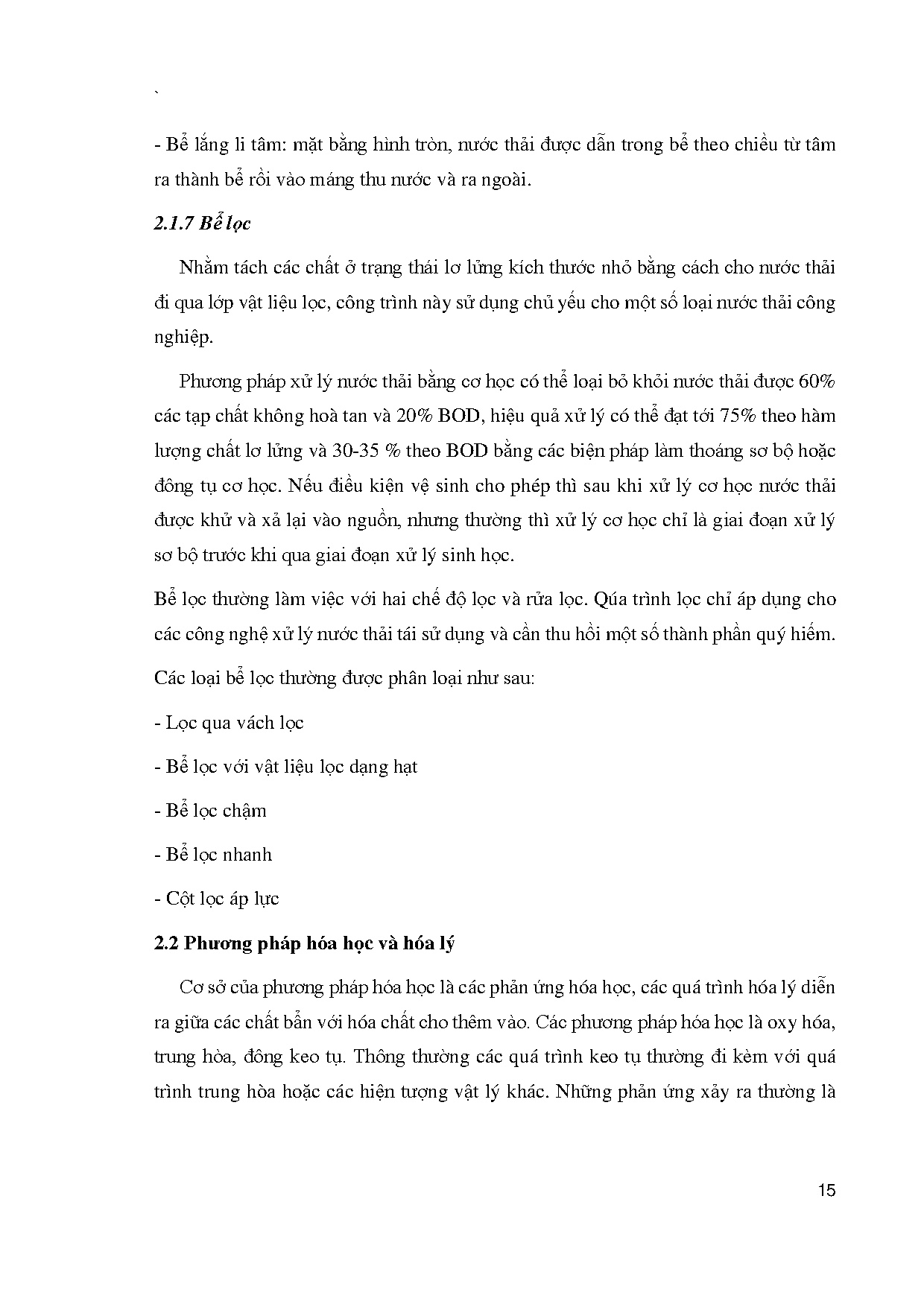 `

- Bể lắng li tâm: mặt bằng hình tròn, nước thải được dẫn trong bể theo chiều từ tâm ra thành bể rồi vào máng thu nước và ra ngoài.

2.1.7 Bể lọc

Nhằm tách các chất ở trạng thái lơ lửng kích thước nhỏ bằng cách cho nước thải đi qua lớp vật liệu lọc, công trình này sử dụng chủ yếu cho một số loại nước thải công nghiệp.

Phương pháp xử lý nước thải bằng cơ học có thể loại bỏ khỏi nước thải được 60% các tạp chất không hoà tan và 20% BOD, hiệu quả xử lý có thể đạt tới 75% theo hàm lượng chất lơ lửng và 30-35 % theo BOD bằng các biện pháp làm thoáng sơ bộ hoặc đông tụ cơ học. Nếu điều kiện vệ sinh cho phép thì sau khi xử lý cơ học nước thải được khử và xả lại vào nguồn, nhưng thường thì xử lý cơ học chỉ là giai đoạn xử lý sơ bộ trước khi qua giai đoạn xử lý sinh học.

Bể lọc thường làm việc với hai chế độ lọc và rửa lọc. Qúa trình lọc chỉ áp dụng cho các công nghệ xử lý nước thải tái sử dụng và cần thu hồi một số thành phần quý hiếm.

Các loại bể lọc thường được phân loại như sau:

- Lọc qua vách lọc

- Bể lọc với vật liệu lọc dạng hạt

- Bể lọc chậm

- Bể lọc nhanh

- Cột lọc áp lực

2.2 Phương pháp hóa học và hóa lý

Cơ sở của phương pháp hóa học là các phản ứng hóa học, các quá trình hóa lý diễn ra giữa các chất bẩn với hóa chất cho thêm vào. Các phương pháp hóa học là oxy hóa, trung hòa, đông keo tụ. Thông thường các quá trình keo tụ thường đi kèm với quá trình trung hòa hoặc các hiện tượng vật lý khác. Những phản ứng xảy ra thường là

15